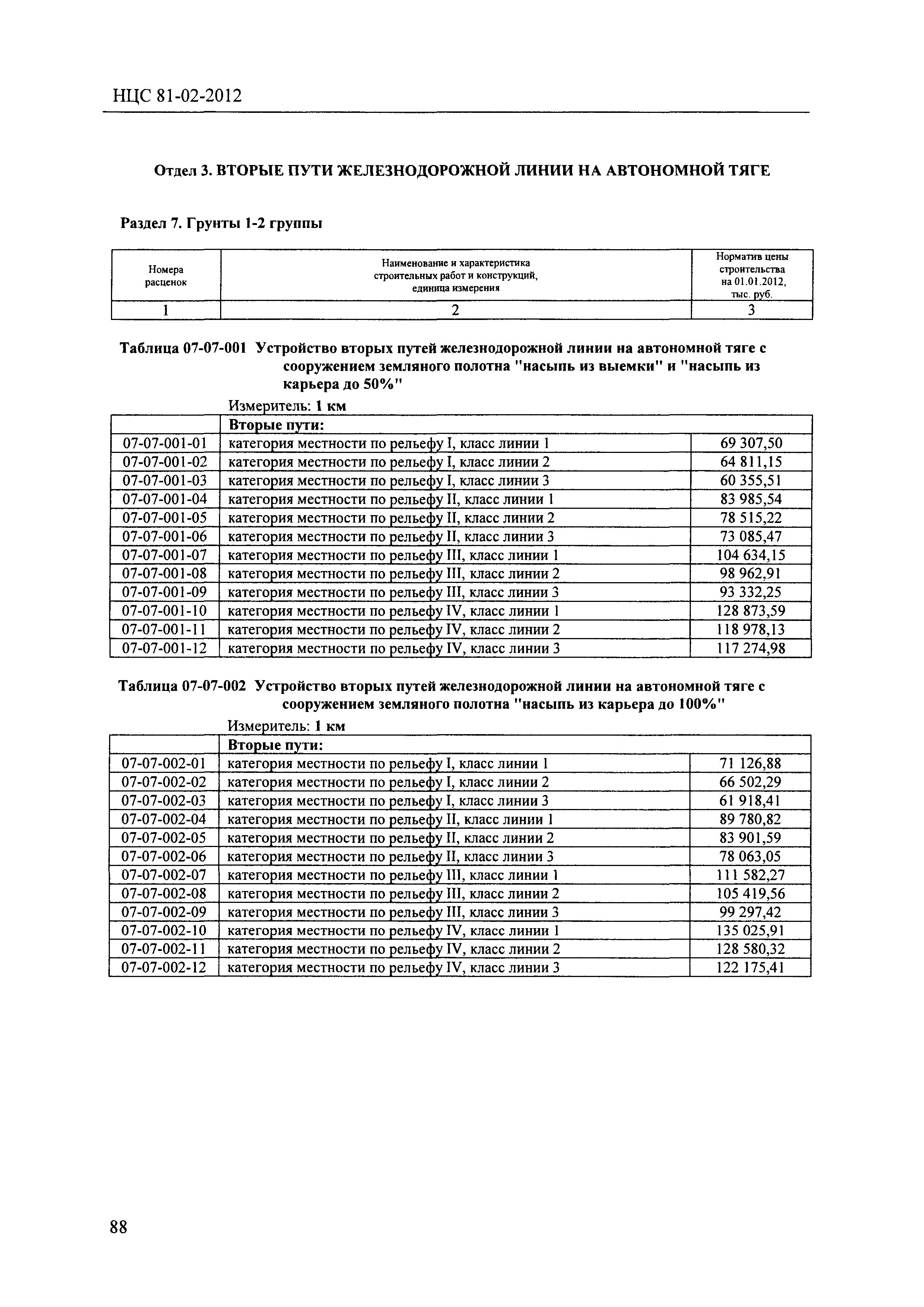 НЦС 81-02-2012

Отдел 3. ВТОРЫЕ ПУТИ ЖЕЛЕЗНОДОРОЖНОЙ ЛИНИИ НА АВТОНОМНОЙ ТЯГЕ

Раздел 7. Грунты 1-2 группы

| Номера расценок | Наименование и характеристика строительных работ и конструкций, единица измерения | Норматив цены строительства на 01.01.2012, тыс. руб. |
|---|---|---|
| 1 | 2 | 3 |

Таблица 07-07-001 Устройство вторых путей железнодорожной линии на автономной тяге с сооружением земляного полотна "насыпь из выемки" и "насыпь из карьера до 50%"

Измеритель: 1 км

| | Вторые пути: | |
|---|---|---|
| 07-07-001-01 | категория местности по рельефу I, класс линии 1 | 69 307,50 |
| 07-07-001-02 | категория местности по рельефу I, класс линии 2 | 64 811,15 |
| 07-07-001-03 | категория местности по рельефу I, класс линии 3 | 60 355,51 |
| 07-07-001-04 | категория местности по рельефу II, класс линии 1 | 83 985,54 |
| 07-07-001-05 | категория местности по рельефу II, класс линии 2 | 78 515,22 |
| 07-07-001-06 | категория местности по рельефу II, класс линии 3 | 73 085,47 |
| 07-07-001-07 | категория местности по рельефу III, класс линии 1 | 104 634,15 |
| 07-07-001-08 | категория местности по рельефу III, класс линии 2 | 98 962,91 |
| 07-07-001-09 | категория местности по рельефу III, класс линии 3 | 93 332,25 |
| 07-07-001-10 | категория местности по рельефу IV, класс линии 1 | 128 873,59 |
| 07-07-001-11 | категория местности по рельефу IV, класс линии 2 | 118 978,13 |
| 07-07-001-12 | категория местности по рельефу IV, класс линии 3 | 117 274,98 |

Таблица 07-07-002 Устройство вторых путей железнодорожной линии на автономной тяге с сооружением земляного полотна "насыпь из карьера до 100%"

Измеритель: 1 км

| | Вторые пути: | |
|---|---|---|
| 07-07-002-01 | категория местности по рельефу I, класс линии 1 | 71 126,88 |
| 07-07-002-02 | категория местности по рельефу I, класс линии 2 | 66 502,29 |
| 07-07-002-03 | категория местности по рельефу I, класс линии 3 | 61 918,41 |
| 07-07-002-04 | категория местности по рельефу II, класс линии 1 | 89 780,82 |
| 07-07-002-05 | категория местности по рельефу II, класс линии 2 | 83 901,59 |
| 07-07-002-06 | категория местности по рельефу II, класс линии 3 | 78 063,05 |
| 07-07-002-07 | категория местности по рельефу III, класс линии 1 | 111 582,27 |
| 07-07-002-08 | категория местности по рельефу III, класс линии 2 | 105 419,56 |
| 07-07-002-09 | категория местности по рельефу III, класс линии 3 | 99 297,42 |
| 07-07-002-10 | категория местности по рельефу IV, класс линии 1 | 135 025,91 |
| 07-07-002-11 | категория местности по рельефу IV, класс линии 2 | 128 580,32 |
| 07-07-002-12 | категория местности по рельефу IV, класс линии 3 | 122 175,41 |

88